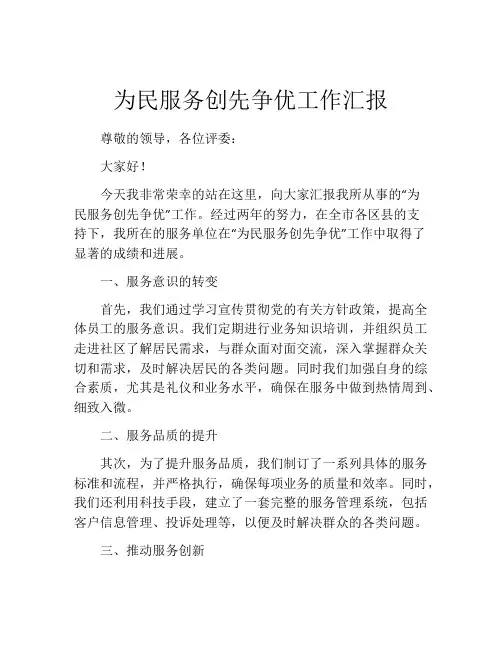 为民服务创先争优工作汇报

尊敬的领导，各位评委：

大家好！

今天我非常荣幸的站在这里，向大家汇报我所从事的“为民服务创先争优”工作。经过两年的努力，在全市各区县的支持下，我所在的服务单位在“为民服务创先争优”工作中取得了显著的成绩和进展。

一、服务意识的转变

首先，我们通过学习宣传贯彻党的有关方针政策，提高全体员工的服务意识。我们定期进行业务知识培训，并组织员工走进社区了解居民需求，与群众面对面交流，深入掌握群众关切和需求，及时解决居民的各类问题。同时我们加强自身的综合素质，尤其是礼仪和业务水平，确保在服务中做到热情周到、细致入微。

二、服务品质的提升

其次，为了提升服务品质，我们制订了一系列具体的服务标准和流程，并严格执行，确保每项业务的质量和效率。同时，我们还利用科技手段，建立了一套完整的服务管理系统，包括客户信息管理、投诉处理等，以便及时解决群众的各类问题。

三、推动服务创新